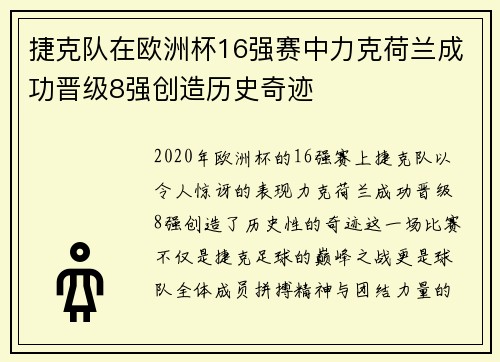 捷克队在欧洲杯16强赛中力克荷兰成功晋级8强创造历史奇迹

2020年欧洲杯的16强赛上捷克队以令人惊讶的表现力克荷兰成功晋级8强创造了历史性的奇迹这一场比赛不仅是捷克足球的巅峰之战更是球队全体成员拼搏精神与团结力量的